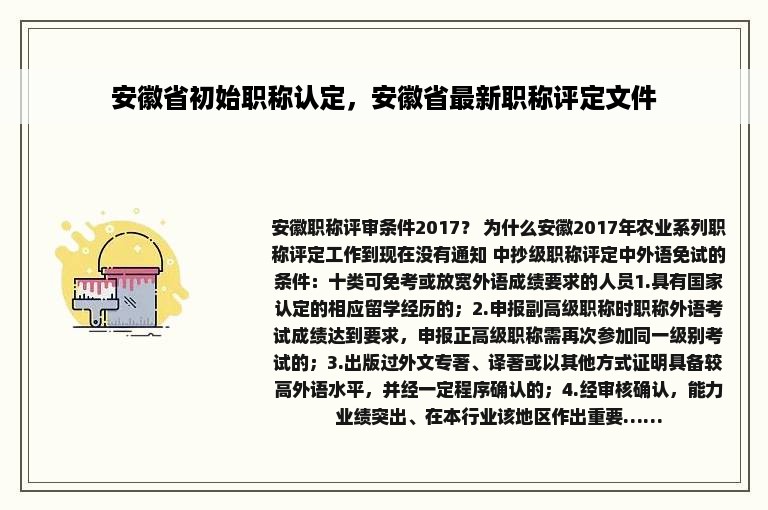 安徽省初始职称认定，安徽省最新职称评定文件

安徽职称评审条件2017？ 为什么安徽2017年农业系列职称评定工作到现在没有通知 中抄级职称评定中外语免试的条件：十类可免考或放宽外语成绩要求的人员1.具有国家认定的相应留学经历的；2.申报副高级职称时职称外语考试成绩达到要求，申报正高级职称需再次参加同一级别考试的；3.出版过外文专著、译著或以其他方式证明具备较高外语水平，并经一定程序确认的；4.经审核确认，能力业绩突出、在本行业该地区作出重要......